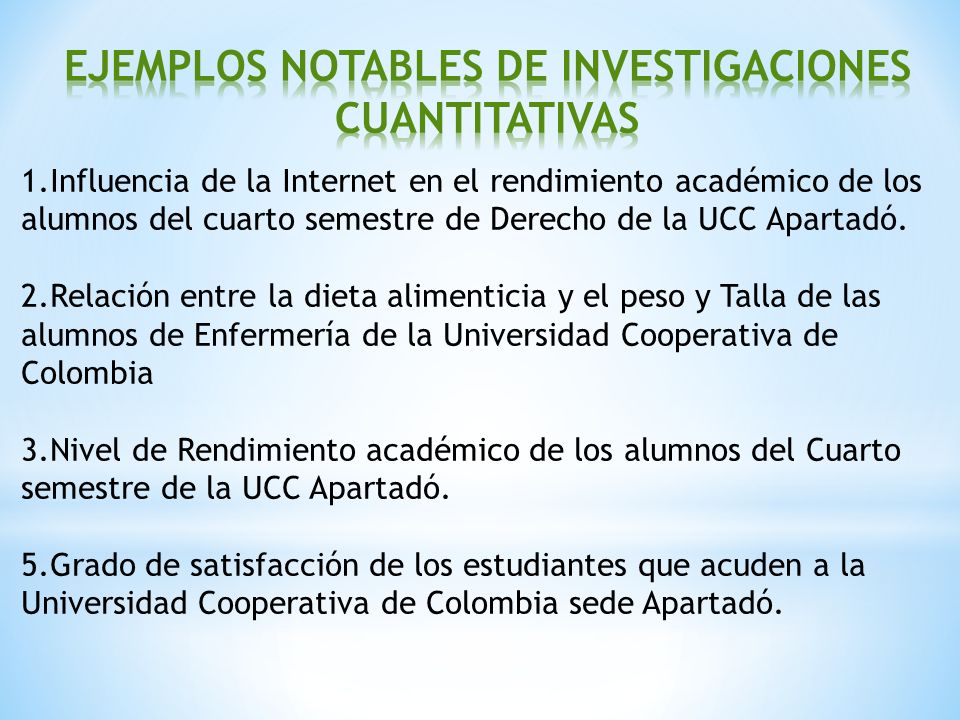 EJEMPLOS NOTABLES DE INVESTIGACIONES CUANTITATIVAS

1.Influencia de la Internet en el rendimiento académico de los alumnos del cuarto semestre de Derecho de la UCC Apartadó.

2.Relación entre la dieta alimenticia y el peso y Talla de las alumnos de Enfermería de la Universidad Cooperativa de Colombia

3.Nivel de Rendimiento académico de los alumnos del Cuarto semestre de la UCC Apartadó.

5.Grado de satisfacción de los estudiantes que acuden a la Universidad Cooperativa de Colombia sede Apartadó.